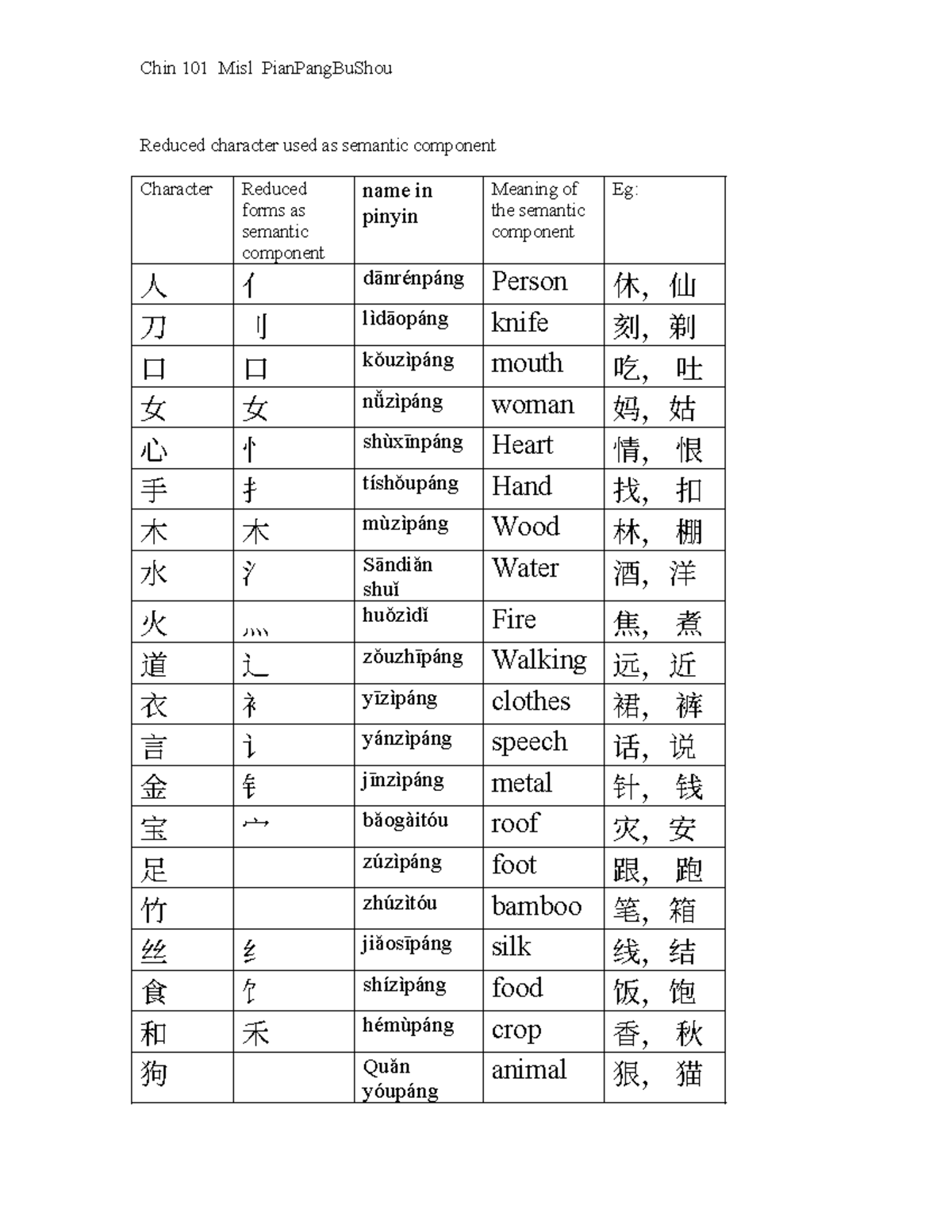 Chin 101 Misl PianPangBuShou

Reduced character used as semantic component

| Character | Reduced forms as semantic component | name in pinyin | Meaning of the semantic component | Eg: |
|---|---|---|---|---|
| 人 | 亻 | dānrénpáng | Person | 休，仙 |
| 刀 | 刂 | lìdāopáng | knife | 刻，剃 |
| 口 | 口 | kǒuzìpáng | mouth | 吃，吐 |
| 女 | 女 | nǚzìpáng | woman | 妈，姑 |
| 心 | 忄 | shùxīnpáng | Heart | 情，恨 |
| 手 | 扌 | tíshǒupáng | Hand | 找，扣 |
| 木 | 木 | mùzìpáng | Wood | 林，棚 |
| 水 | 氵 | Sāndiǎn shuǐ | Water | 酒，洋 |
| 火 | 灬 | huǒzìdǐ | Fire | 焦，煮 |
| 道 | 辶 | zǒuzhīpáng | Walking | 远，近 |
| 衣 | 衤 | yīzìpáng | clothes | 裙，裤 |
| 言 | 讠 | yánzìpáng | speech | 话，说 |
| 金 | 钅 | jīnzìpáng | metal | 针，钱 |
| 宝 | 宀 | bǎogàitóu | roof | 灾，安 |
| 足 | | zúzìpáng | foot | 跟，跑 |
| 竹 | | zhúzìtóu | bamboo | 笔，箱 |
| 丝 | 纟 | jiǎosīpáng | silk | 线，结 |
| 食 | 饣 | shízìpáng | food | 饭，饱 |
| 和 | 禾 | hémùpáng | crop | 香，秋 |
| 狗 | | Quǎn yóupáng | animal | 狠，猫 |